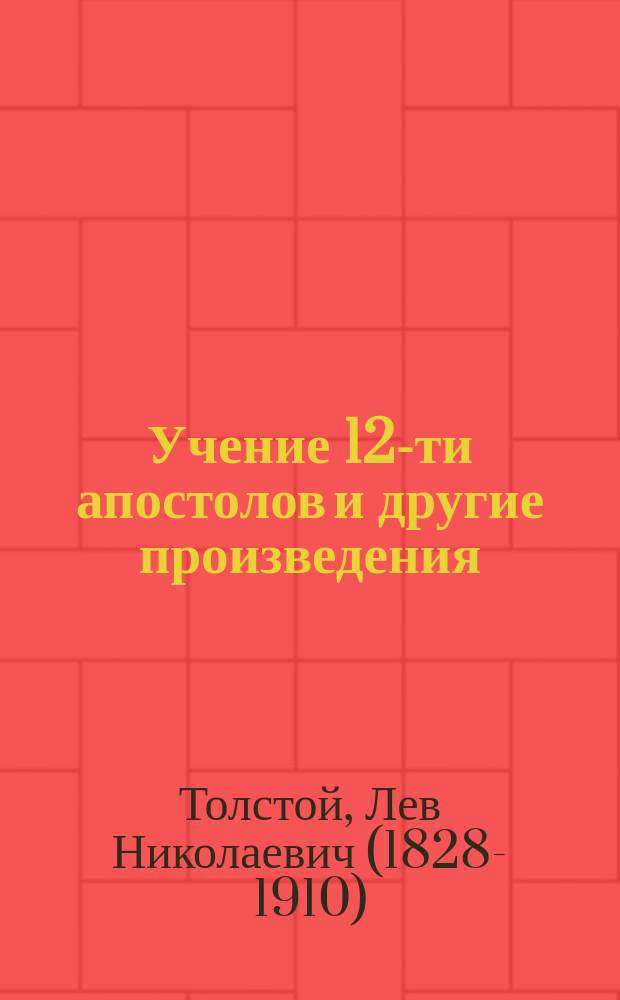 Учение 12-ти апостолов и другие произведения

Толстой, Лев Николаевич (1828-1910)